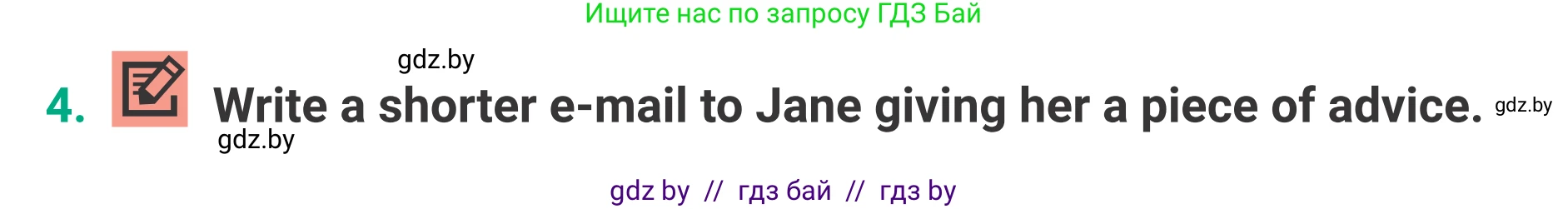 Ищите нас по запросу ГДЗ Бай

gdz.by

4. Write a shorter e-mail to Jane giving her a piece of advice. gdz.by

gdz.by

gdz by // гдз бай // гдз by